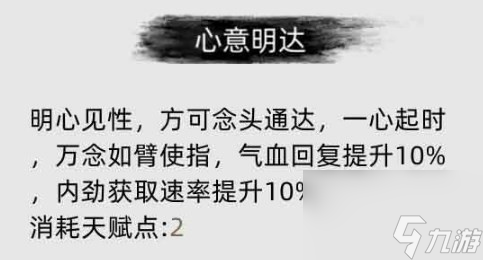 心意明达

明心见性，方可念头通达，一心起时，万念如臂使指，气血回复提升10%，内劲获取速率提升10%

消耗天赋点:2

九游